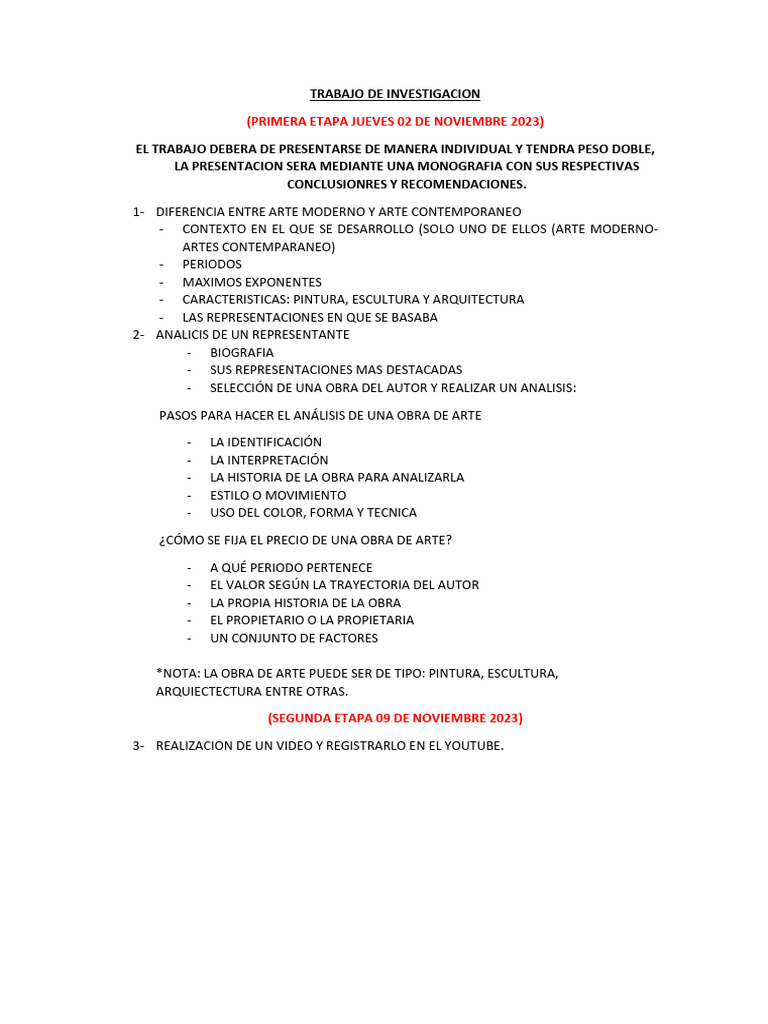 TRABAJO DE INVESTIGACION

(PRIMERA ETAPA JUEVES 02 DE NOVIEMBRE 2023)

EL TRABAJO DEBERA DE PRESENTARSE DE MANERA INDIVIDUAL Y TENDRA PESO DOBLE, LA PRESENTACION SERA MEDIANTE UNA MONOGRAFIA CON SUS RESPECTIVAS CONCLUSIONRES Y RECOMENDACIONES.

1- DIFERENCIA ENTRE ARTE MODERNO Y ARTE CONTEMPORANEO
- CONTEXTO EN EL QUE SE DESARROLLO (SOLO UNO DE ELLOS (ARTE MODERNO-ARTES CONTEMPARANEO)
- PERIODOS
- MAXIMOS EXPONENTES
- CARACTERISTICAS: PINTURA, ESCULTURA Y ARQUITECTURA
- LAS REPRESENTACIONES EN QUE SE BASABA
2- ANALICIS DE UN REPRESENTANTE
- BIOGRAFIA
- SUS REPRESENTACIONES MAS DESTACADAS
- SELECCIÓN DE UNA OBRA DEL AUTOR Y REALIZAR UN ANALISIS:

PASOS PARA HACER EL ANÁLISIS DE UNA OBRA DE ARTE

- LA IDENTIFICACIÓN
- LA INTERPRETACIÓN
- LA HISTORIA DE LA OBRA PARA ANALIZARLA
- ESTILO O MOVIMIENTO
- USO DEL COLOR, FORMA Y TECNICA

¿CÓMO SE FIJA EL PRECIO DE UNA OBRA DE ARTE?

- A QUÉ PERIODO PERTENECE
- EL VALOR SEGÚN LA TRAYECTORIA DEL AUTOR
- LA PROPIA HISTORIA DE LA OBRA
- EL PROPIETARIO O LA PROPIETARIA
- UN CONJUNTO DE FACTORES

*NOTA: LA OBRA DE ARTE PUEDE SER DE TIPO: PINTURA, ESCULTURA, ARQUIECTECTURA ENTRE OTRAS.

(SEGUNDA ETAPA 09 DE NOVIEMBRE 2023)

3- REALIZACION DE UN VIDEO Y REGISTRARLO EN EL YOUTUBE.